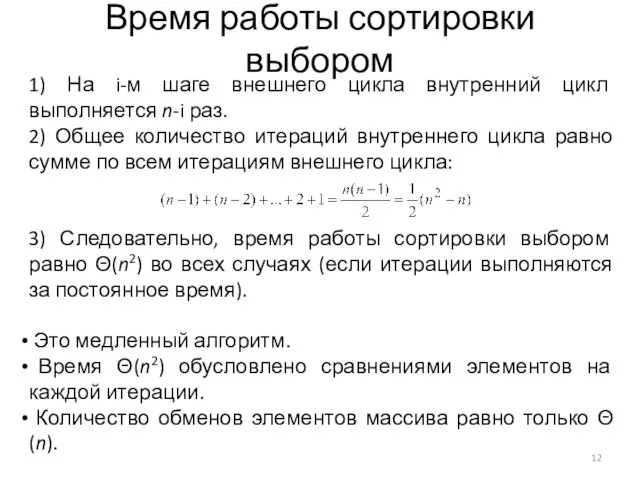 Время работы сортировки выбором

1) На i-м шаге внешнего цикла внутренний цикл выполняется $n$-i раз.
2) Общее количество итераций внутреннего цикла равно сумме по всем итерациям внешнего цикла:

$(n-1)+(n-2)+...+2+1=\frac{n(n-1)}{2}=\frac{1}{2}(n^2-n)$

3) Следовательно, время работы сортировки выбором равно $\Theta(n^2)$ во всех случаях (если итерации выполняются за постоянное время).

• Это медленный алгоритм.
• Время $\Theta(n^2)$ обусловлено сравнениями элементов на каждой итерации.
• Количество обменов элементов массива равно только $\Theta(n)$.

12